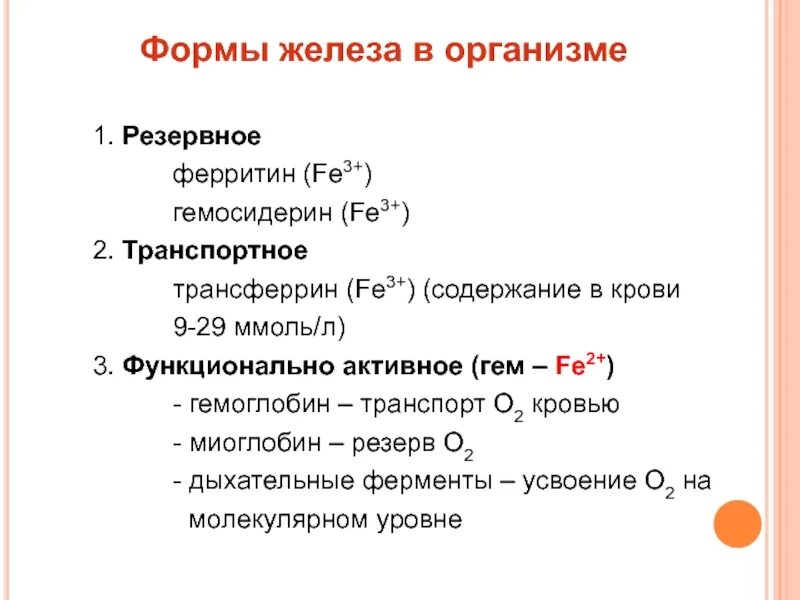 Формы железа в организме

1. Резервное
ферритин ($Fe^{3+}$)
гемосидерин ($Fe^{3+}$)
2. Транспортное
трансферрин ($Fe^{3+}$) (содержание в крови 9-29 ммоль/л)
3. Функционально активное (гем – $Fe^{2+}$)
- гемоглобин – транспорт $O_2$ кровью
- миоглобин – резерв $O_2$
- дыхательные ферменты – усвоение $O_2$ на молекулярном уровне